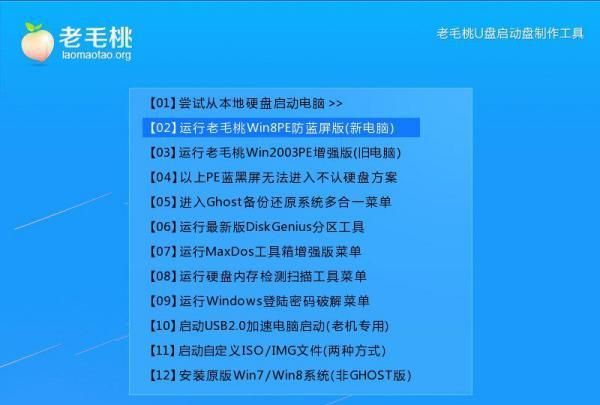 老毛桃
laomaotao.org

老毛桃U盘启动盘制作工具

【01】尝试从本地硬盘启动电脑 >>
【02】运行老毛桃Win8PE防蓝屏版(新电脑)
【03】运行老毛桃Win2003PE增强版(旧电脑)
【04】以上PE蓝黑屏无法进入不认硬盘方案
【05】进入Ghost备份还原系统多合一菜单
【06】运行最新版DiskGenius分区工具
【07】运行MaxDos工具箱增强版菜单
【08】运行硬盘内存检测扫描工具菜单
【09】运行Windows登陆密码破解菜单
【10】启动USB2.0加速电脑启动(老机专用)
【11】启动自定义ISO/IMG文件(两种方式)
【12】安装原版Win7/Win8系统(非GHOST版)